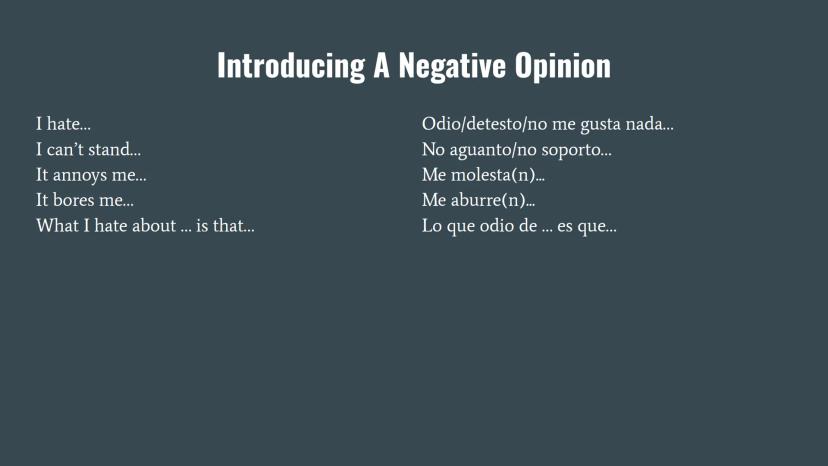 Introducing A Negative Opinion

I hate...
I can't stand...
It annoys me...
It bores me...
What I hate about ... is that...

Odio/detesto/no me gusta nada...
No aguanto/no soporto...
Me molesta(n)...
Me aburre(n)...
Lo que odio de ... es que...